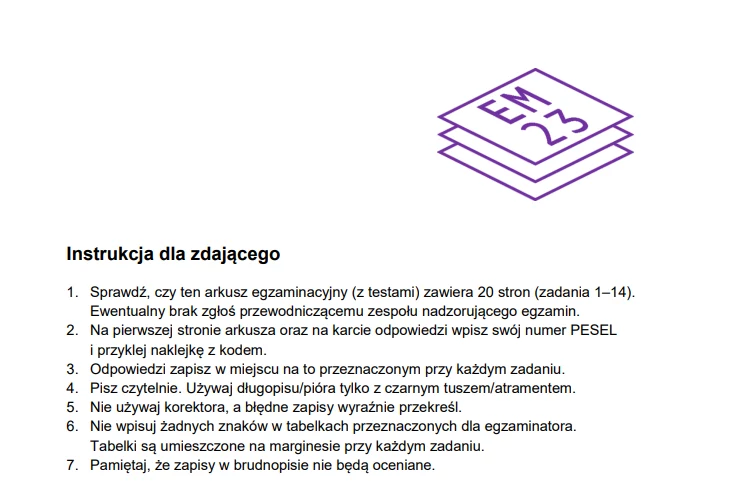 EM
23

Instrukcja dla zdającego

1. Sprawdź, czy ten arkusz egzaminacyjny (z testami) zawiera 20 stron (zadania 1–14). Ewentualny brak zgłoś przewodniczącemu zespołu nadzorującego egzamin.
2. Na pierwszej stronie arkusza oraz na karcie odpowiedzi wpisz swój numer PESEL i przyklej naklejkę z kodem.
3. Odpowiedzi zapisz w miejscu na to przeznaczonym przy każdym zadaniu.
4. Pisz czytelnie. Używaj długopisu/pióra tylko z czarnym tuszem/atramentem.
5. Nie używaj korektora, a błędne zapisy wyraźnie przekreśl.
6. Nie wpisuj żadnych znaków w tabelkach przeznaczonych dla egzaminatora. Tabelki są umieszczone na marginesie przy każdym zadaniu.
7. Pamiętaj, że zapisy w brudnopisie nie będą oceniane.